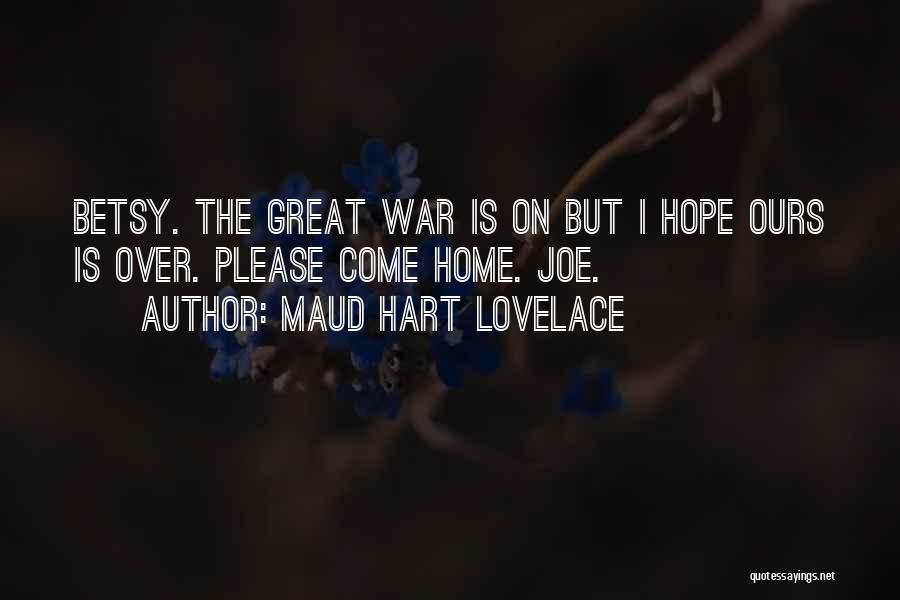 BETSY. THE GREAT WAR IS ON BUT I HOPE OURS IS OVER. PLEASE COME HOME. JOE.
AUTHOR: MAUD HART LOVELACE

quotessayings.net